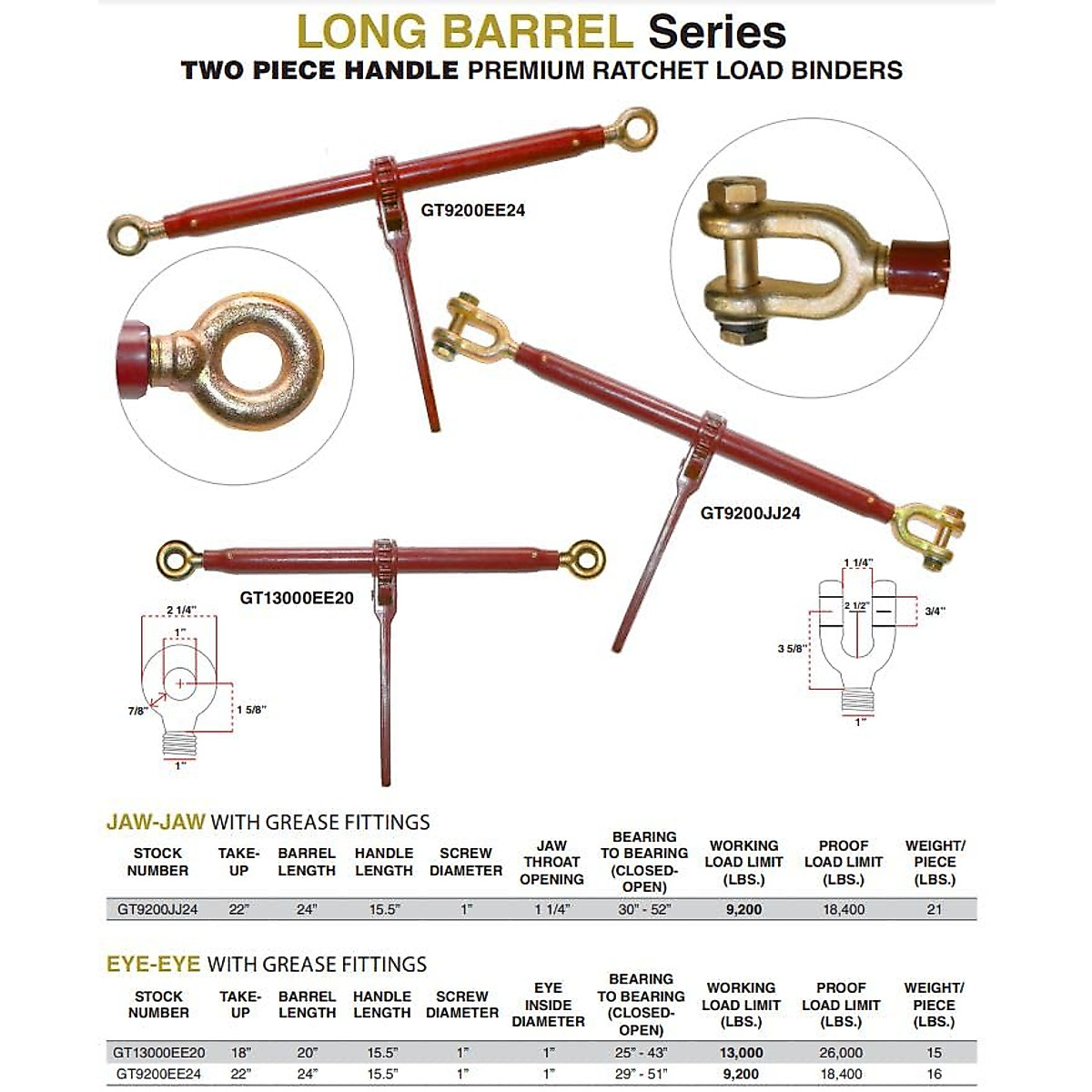 LONG BARREL Series
TWO PIECE HANDLE PREMIUM RATCHET LOAD BINDERS

GT9200EE24

GT9200JJ24

GT13000EE20

2 1/4"
1"
7/8"
1 5/8"
1"

1 1/4"
2 1/2"
3/4"
3 5/8"
1"

JAW-JAW WITH GREASE FITTINGS

| STOCK NUMBER | TAKE-UP | BARREL LENGTH | HANDLE LENGTH | SCREW DIAMETER | JAW THROAT OPENING | BEARING TO BEARING (CLOSED-OPEN) | WORKING LOAD LIMIT (LBS.) | PROOF LOAD LIMIT (LBS.) | WEIGHT/ PIECE (LBS.) |
|---|---|---|---|---|---|---|---|---|---|
| GT9200JJ24 | 22" | 24" | 15.5" | 1" | 1 1/4" | 30" - 52" | 9,200 | 18,400 | 21 |

EYE-EYE WITH GREASE FITTINGS

| STOCK NUMBER | TAKE-UP | BARREL LENGTH | HANDLE LENGTH | SCREW DIAMETER | EYE INSIDE DIAMETER | BEARING TO BEARING (CLOSED-OPEN) | WORKING LOAD LIMIT (LBS.) | PROOF LOAD LIMIT (LBS.) | WEIGHT/ PIECE (LBS.) |
|---|---|---|---|---|---|---|---|---|---|
| GT13000EE20 | 18" | 20" | 15.5" | 1" | 1" | 25" - 43" | 13,000 | 26,000 | 15 |
| GT9200EE24 | 22" | 24" | 15.5" | 1" | 1" | 29" - 51" | 9,200 | 18,400 | 16 |